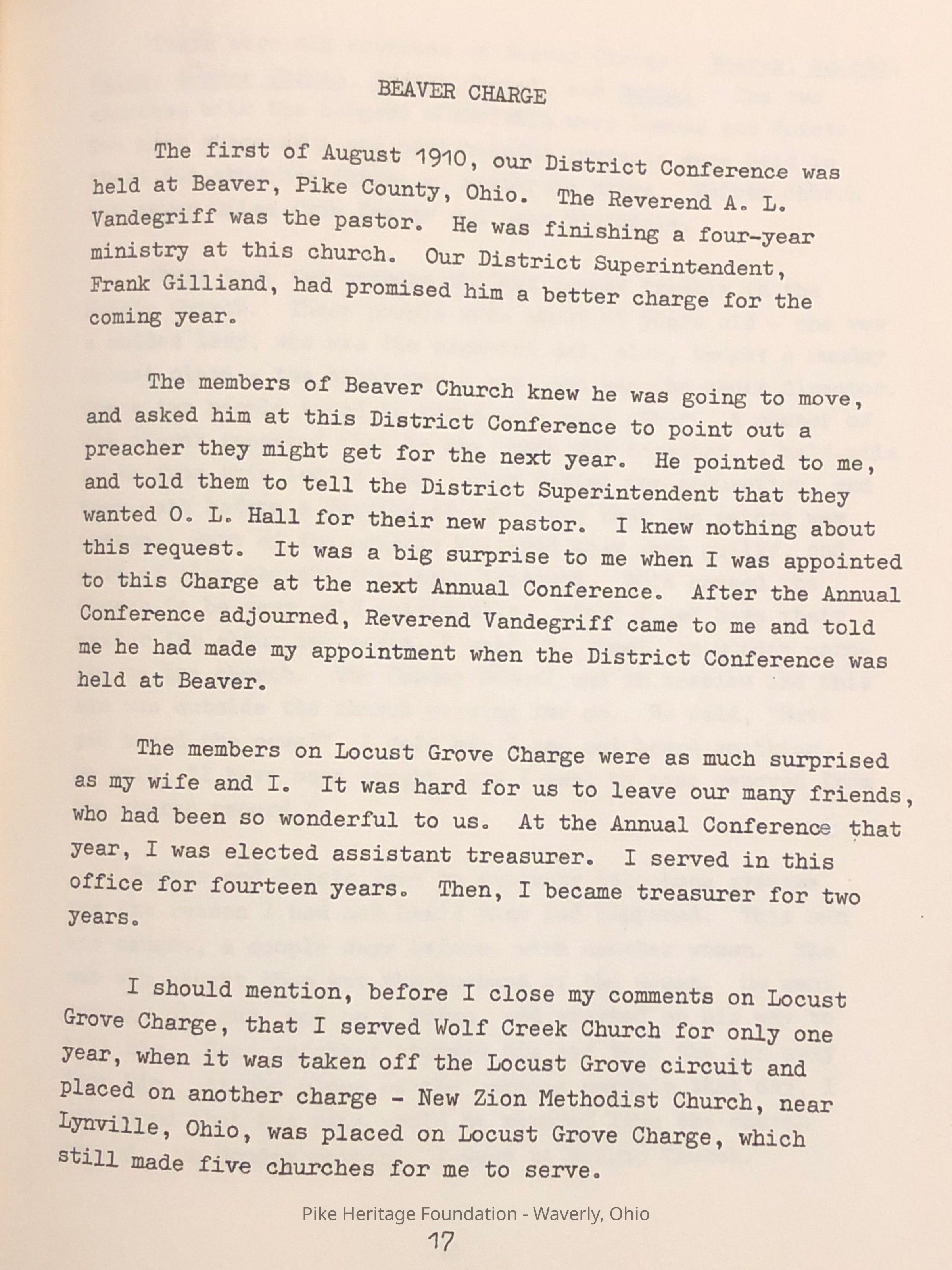 BEAVER CHARGE

The first of August 1910, our District Conference was held at Beaver, Pike County, Ohio. The Reverend A. L. Vandegriff was the pastor. He was finishing a four-year ministry at this church. Our District Superintendent, Frank Gilliand, had promised him a better charge for the coming year.

The members of Beaver Church knew he was going to move, and asked him at this District Conference to point out a preacher they might get for the next year. He pointed to me, and told them to tell the District Superintendent that they wanted O. L. Hall for their new pastor. I knew nothing about this request. It was a big surprise to me when I was appointed to this Charge at the next Annual Conference. After the Annual Conference adjourned, Reverend Vandegriff came to me and told me he had made my appointment when the District Conference was held at Beaver.

The members on Locust Grove Charge were as much surprised as my wife and I. It was hard for us to leave our many friends, who had been so wonderful to us. At the Annual Conference that year, I was elected assistant treasurer. I served in this office for fourteen years. Then, I became treasurer for two years.

I should mention, before I close my comments on Locust Grove Charge, that I served Wolf Creek Church for only one year, when it was taken off the Locust Grove circuit and placed on another charge - New Zion Methodist Church, near Lynville, Ohio, was placed on Locust Grove Charge, which still made five churches for me to serve.

Pike Heritage Foundation - Waverly, Ohio
17